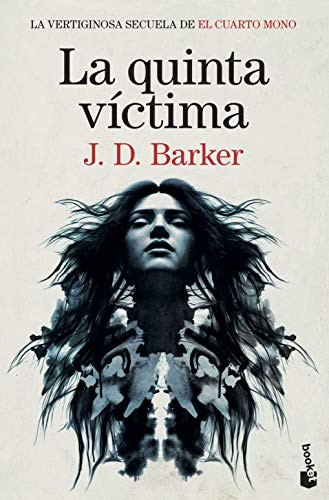 LA VERTIGINOSA SECUELA DE EL CUARTO MONO

La quinta víctima

J. D. Barker

booket